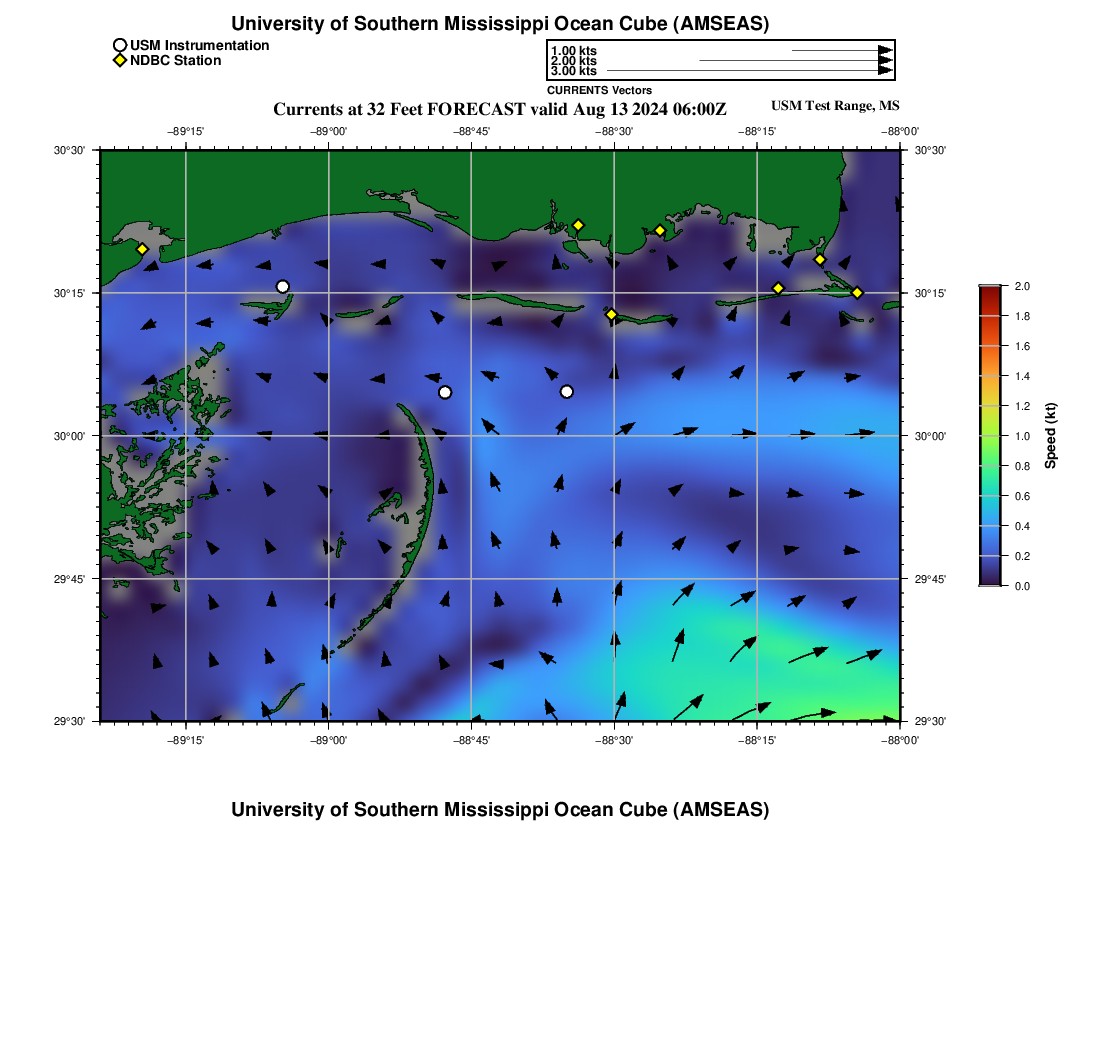 University of Southern Mississippi Ocean Cube (AMSEAS)

USM Instrumentation
NDBC Station

1.00 kts
2.00 kts
3.00 kts
CURRENTS Vectors

Currents at 32 Feet FORECAST valid Aug 13 2024 06:00Z

USM Test Range, MS

−89°15' −89°00' −88°45' −88°30' −88°15' −88°00'

30°30'
30°15'
30°00'
29°45'
29°30'

30°30'
30°15'
30°00'
29°45'
29°30'

−89°15' −89°00' −88°45' −88°30' −88°15' −88°00'

2.0
1.8
1.6
1.4
1.2
1.0
0.8
0.6
0.4
0.2
0.0
Speed (kt)

University of Southern Mississippi Ocean Cube (AMSEAS)